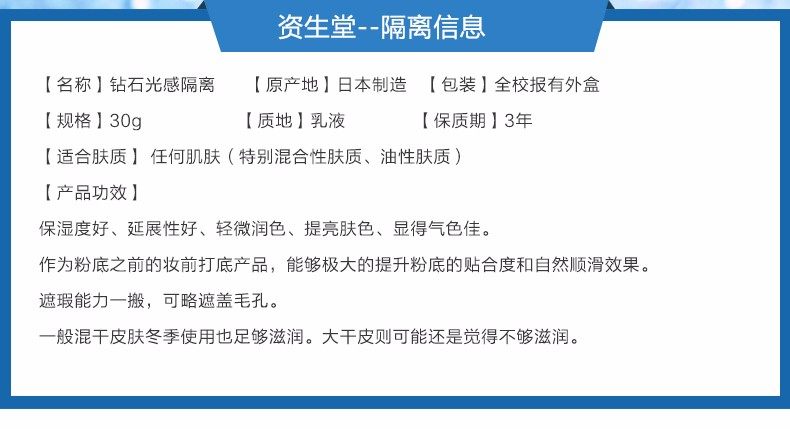 资生堂--隔离信息

【名称】钻石光感隔离 【原产地】日本制造 【包装】全校报有外盒

【规格】30g 【质地】乳液 【保质期】3年

【适合肤质】任何肌肤（特别混合性肤质、油性肤质）

【产品功效】

保湿度好、延展性好、轻微润色、提亮肤色、显得气色佳。

作为粉底之前的妆前打底产品，能够极大的提升粉底的贴合度和自然顺滑效果。

遮瑕能力一搬，可略遮盖毛孔。

一般混干皮肤冬季使用也足够滋润。大干皮则可能还是觉得不够滋润。